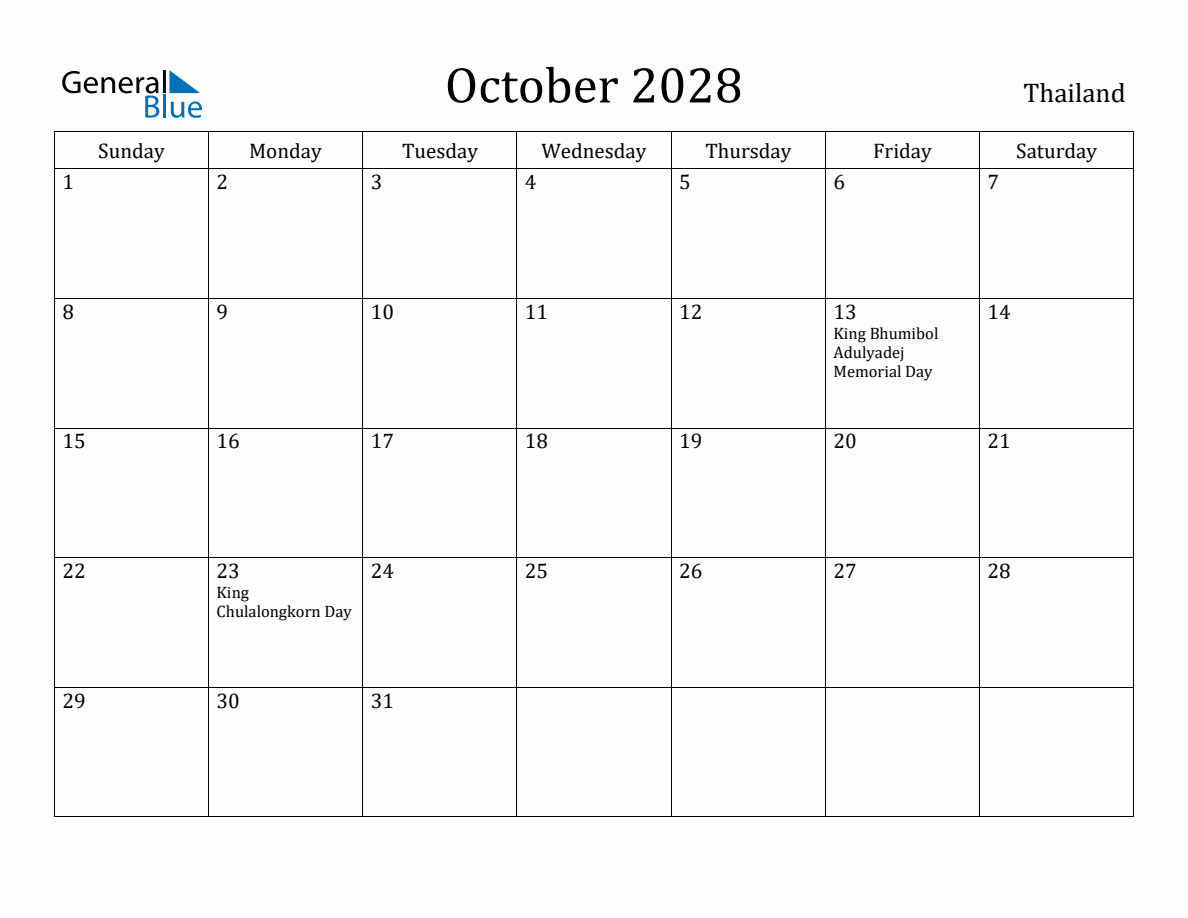 General Blue

October 2028

Thailand

| Sunday | Monday | Tuesday | Wednesday | Thursday | Friday | Saturday |
|---|---|---|---|---|---|---|
| 1 | 2 | 3 | 4 | 5 | 6 | 7 |
| 8 | 9 | 10 | 11 | 12 | 13 King Bhumibol Adulyadej Memorial Day | 14 |
| 15 | 16 | 17 | 18 | 19 | 20 | 21 |
| 22 | 23 King Chulalongkorn Day | 24 | 25 | 26 | 27 | 28 |
| 29 | 30 | 31 | | | | |